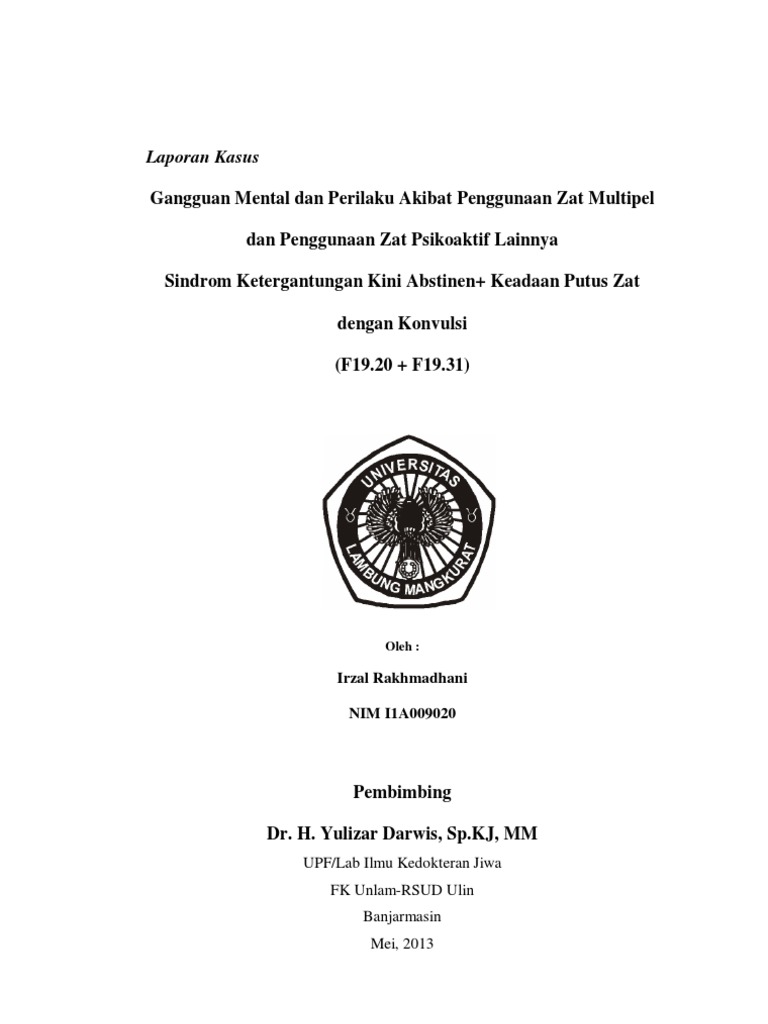 Laporan Kasus

Gangguan Mental dan Perilaku Akibat Penggunaan Zat Multipel

dan Penggunaan Zat Psikoaktif Lainnya

Sindrom Ketergantungan Kini Abstinen+ Keadaan Putus Zat

dengan Konvulsi

(F19.20 + F19.31)

UNIVERSITAS LAMBUNG MANGKURAT

Oleh :

Irzal Rakhmadhani

NIM I1A009020

Pembimbing

Dr. H. Yulizar Darwis, Sp.KJ, MM

UPF/Lab Ilmu Kedokteran Jiwa

FK Unlam-RSUD Ulin

Banjarmasin

Mei, 2013